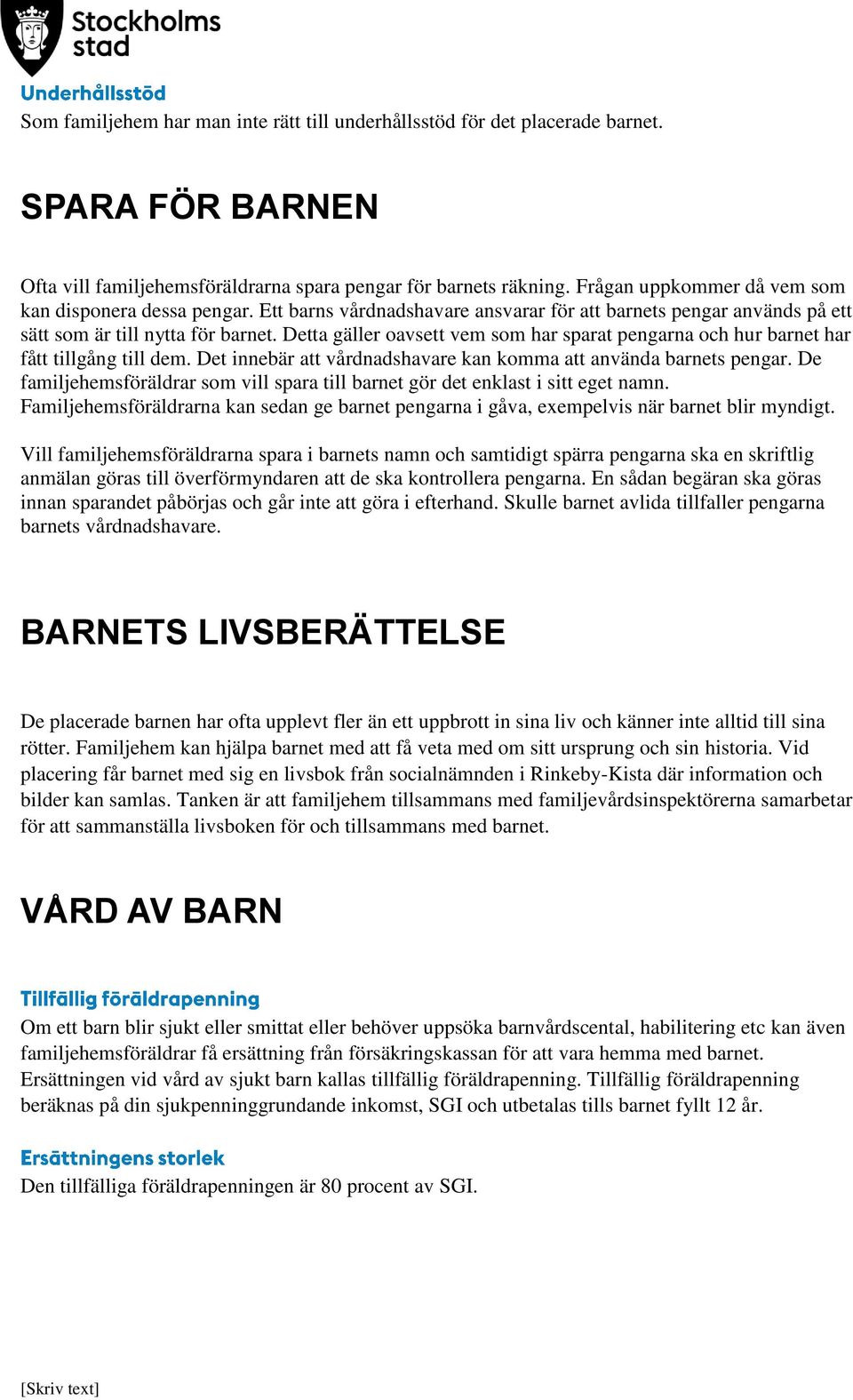 Stockholms stad

Underhållsstöd
Som familjehem har man inte rätt till underhållsstöd för det placerade barnet.

SPARA FÖR BARNEN

Ofta vill familjehemsföräldrarna spara pengar för barnets räkning. Frågan uppkommer då vem som kan disponera dessa pengar. Ett barns vårdnadshavare ansvarar för att barnets pengar används på ett sätt som är till nytta för barnet. Detta gäller oavsett vem som har sparat pengarna och hur barnet har fått tillgång till dem. Det innebär att vårdnadshavare kan komma att använda barnets pengar. De familjehemsföräldrar som vill spara till barnet gör det enklast i sitt eget namn. Familjehemsföräldrarna kan sedan ge barnet pengarna i gåva, exempelvis när barnet blir myndigt.

Vill familjehemsföräldrarna spara i barnets namn och samtidigt spärra pengarna ska en skriftlig anmälan göras till överförmyndaren att de ska kontrollera pengarna. En sådan begäran ska göras innan sparandet påbörjas och går inte att göra i efterhand. Skulle barnet avlida tillfaller pengarna barnets vårdnadshavare.

BARNETS LIVSBERÄTTELSE

De placerade barnen har ofta upplevt fler än ett uppbrott in sina liv och känner inte alltid till sina rötter. Familjehem kan hjälpa barnet med att få veta med om sitt ursprung och sin historia. Vid placering får barnet med sig en livsbok från socialnämnden i Rinkeby-Kista där information och bilder kan samlas. Tanken är att familjehem tillsammans med familjevårdsinspektörerna samarbetar för att sammanställa livsboken för och tillsammans med barnet.

VÅRD AV BARN

Tillfällig föräldrapenning
Om ett barn blir sjukt eller smittat eller behöver uppsöka barnvårdscental, habilitering etc kan även familjehemsföräldrar få ersättning från försäkringskassan för att vara hemma med barnet. Ersättningen vid vård av sjukt barn kallas tillfällig föräldrapenning. Tillfällig föräldrapenning beräknas på din sjukpenninggrundande inkomst, SGI och utbetalas tills barnet fyllt 12 år.

Ersättningens storlek
Den tillfälliga föräldrapenningen är 80 procent av SGI.

[Skriv text]